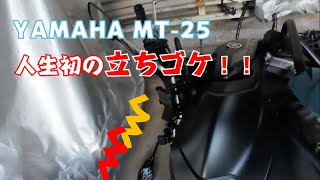 YAMAHA MT-25

人生初の立ちゴケ！！